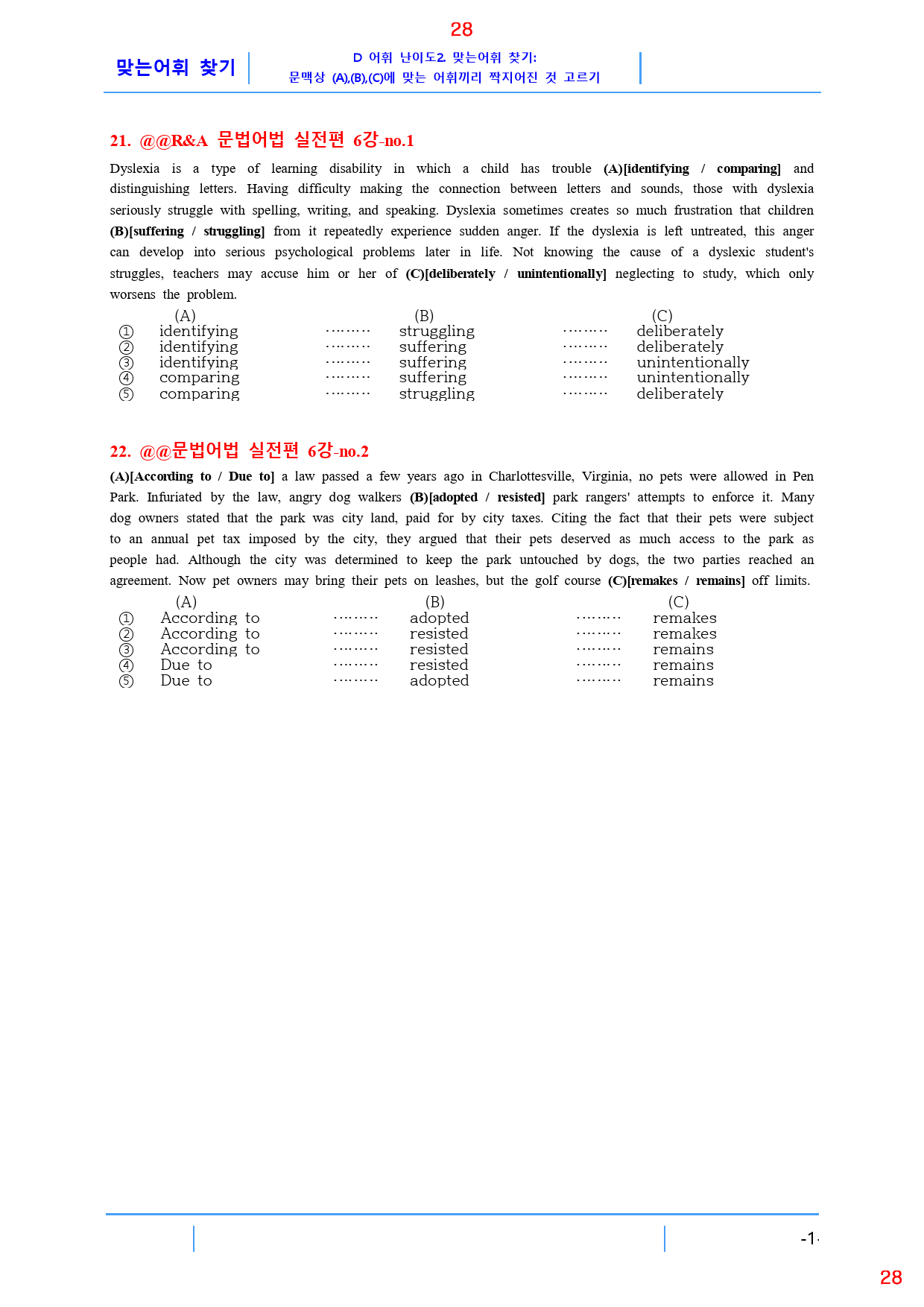 28

맞는어휘 찾기

D 어휘 난이도2. 맞는어휘 찾기:
문맥상 (A),(B),(C)에 맞는 어휘끼리 짝지어진 것 고르기

21. @@R&A 문법어법 실전편 6강-no.1

Dyslexia is a type of learning disability in which a child has trouble (A)[identifying / comparing] and distinguishing letters. Having difficulty making the connection between letters and sounds, those with dyslexia seriously struggle with spelling, writing, and speaking. Dyslexia sometimes creates so much frustration that children (B)[suffering / struggling] from it repeatedly experience sudden anger. If the dyslexia is left untreated, this anger can develop into serious psychological problems later in life. Not knowing the cause of a dyslexic student's struggles, teachers may accuse him or her of (C)[deliberately / unintentionally] neglecting to study, which only worsens the problem.

(A) (B) (C)
① identifying ……… struggling ……… deliberately
② identifying ……… suffering ……… deliberately
③ identifying ……… suffering ……… unintentionally
④ comparing ……… suffering ……… unintentionally
⑤ comparing ……… struggling ……… deliberately

22. @@문법어법 실전편 6강-no.2

(A)[According to / Due to] a law passed a few years ago in Charlottesville, Virginia, no pets were allowed in Pen Park. Infuriated by the law, angry dog walkers (B)[adopted / resisted] park rangers' attempts to enforce it. Many dog owners stated that the park was city land, paid for by city taxes. Citing the fact that their pets were subject to an annual pet tax imposed by the city, they argued that their pets deserved as much access to the park as people had. Although the city was determined to keep the park untouched by dogs, the two parties reached an agreement. Now pet owners may bring their pets on leashes, but the golf course (C)[remakes / remains] off limits.

(A) (B) (C)
① According to ……… adopted ……… remakes
② According to ……… resisted ……… remakes
③ According to ……… resisted ……… remains
④ Due to ……… resisted ……… remains
⑤ Due to ……… adopted ……… remains

-1-

28